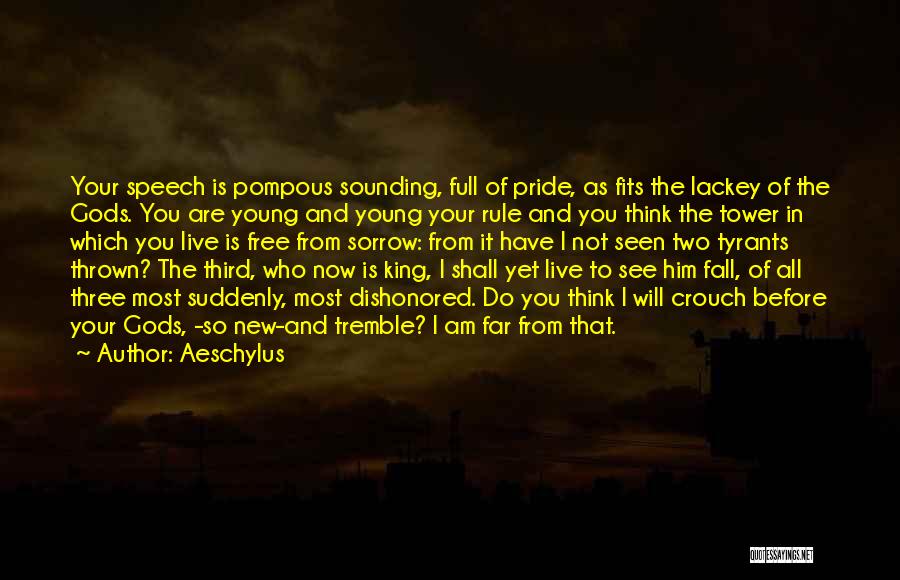 Your speech is pompous sounding, full of pride, as fits the lackey of the Gods. You are young and young your rule and you think the tower in which you live is free from sorrow: from it have I not seen two tyrants thrown? The third, who now is king, I shall yet live to see him fall, of all three most suddenly, most dishonored. Do you think I will crouch before your Gods, -so new-and tremble? I am far from that.
~ Author: Aeschylus

QUOTESSAYINGS.NET